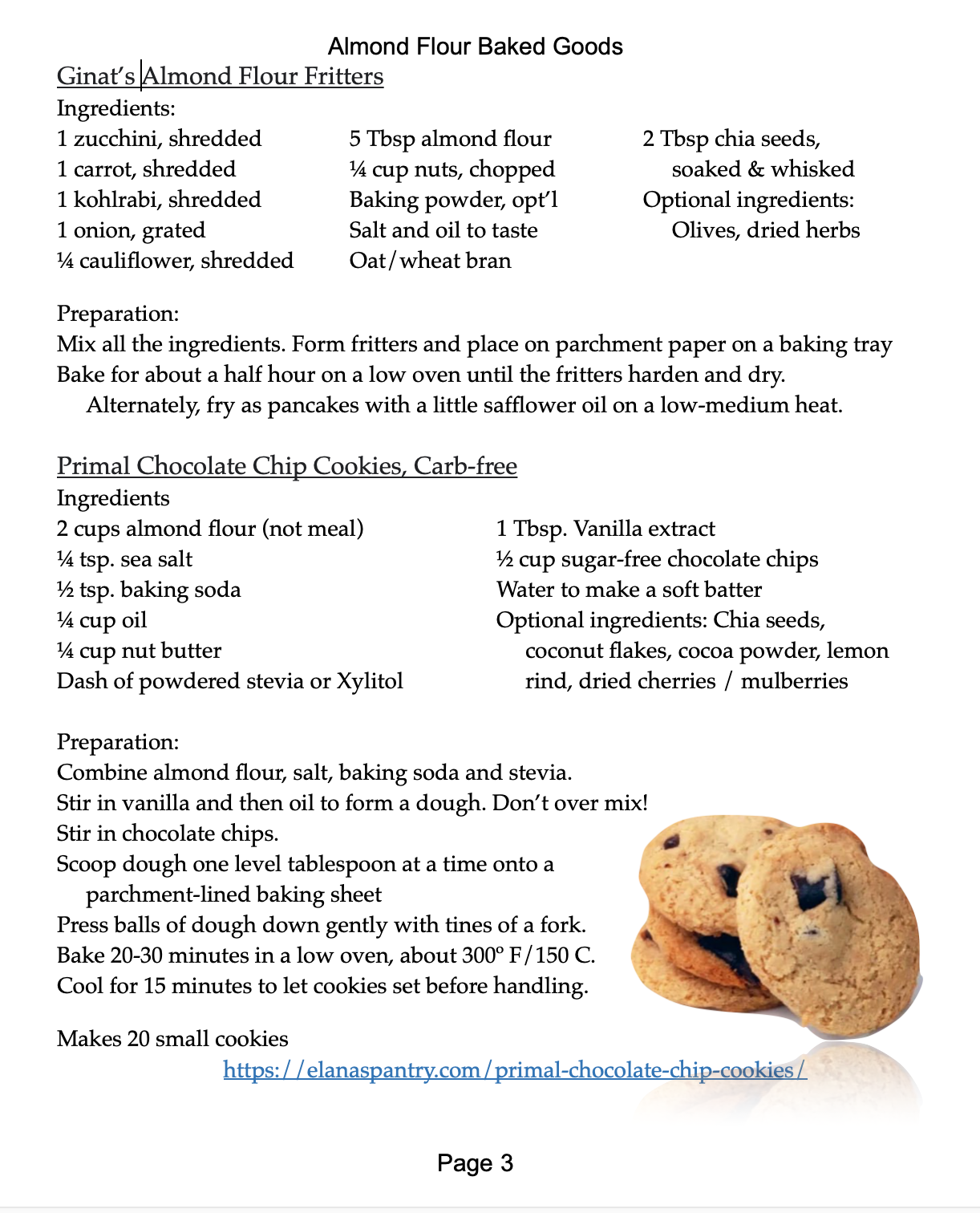 Almond Flour Baked Goods

Ginat's Almond Flour Fritters

Ingredients:

1 zucchini, shredded
1 carrot, shredded
1 kohlrabi, shredded
1 onion, grated
¼ cauliflower, shredded

5 Tbsp almond flour
¼ cup nuts, chopped
Baking powder, opt'l
Salt and oil to taste
Oat/wheat bran

2 Tbsp chia seeds, soaked & whisked
Optional ingredients: Olives, dried herbs

Preparation:
Mix all the ingredients. Form fritters and place on parchment paper on a baking tray
Bake for about a half hour on a low oven until the fritters harden and dry.
Alternately, fry as pancakes with a little safflower oil on a low-medium heat.

Primal Chocolate Chip Cookies, Carb-free

Ingredients
2 cups almond flour (not meal)
¼ tsp. sea salt
½ tsp. baking soda
¼ cup oil
¼ cup nut butter
Dash of powdered stevia or Xylitol

1 Tbsp. Vanilla extract
½ cup sugar-free chocolate chips
Water to make a soft batter
Optional ingredients: Chia seeds, coconut flakes, cocoa powder, lemon rind, dried cherries / mulberries

Preparation:
Combine almond flour, salt, baking soda and stevia.
Stir in vanilla and then oil to form a dough. Don't over mix!
Stir in chocolate chips.
Scoop dough one level tablespoon at a time onto a parchment-lined baking sheet
Press balls of dough down gently with tines of a fork.
Bake 20-30 minutes in a low oven, about 300º F/150 C.
Cool for 15 minutes to let cookies set before handling.

Makes 20 small cookies
https://elanaspantry.com/primal-chocolate-chip-cookies/

Page 3